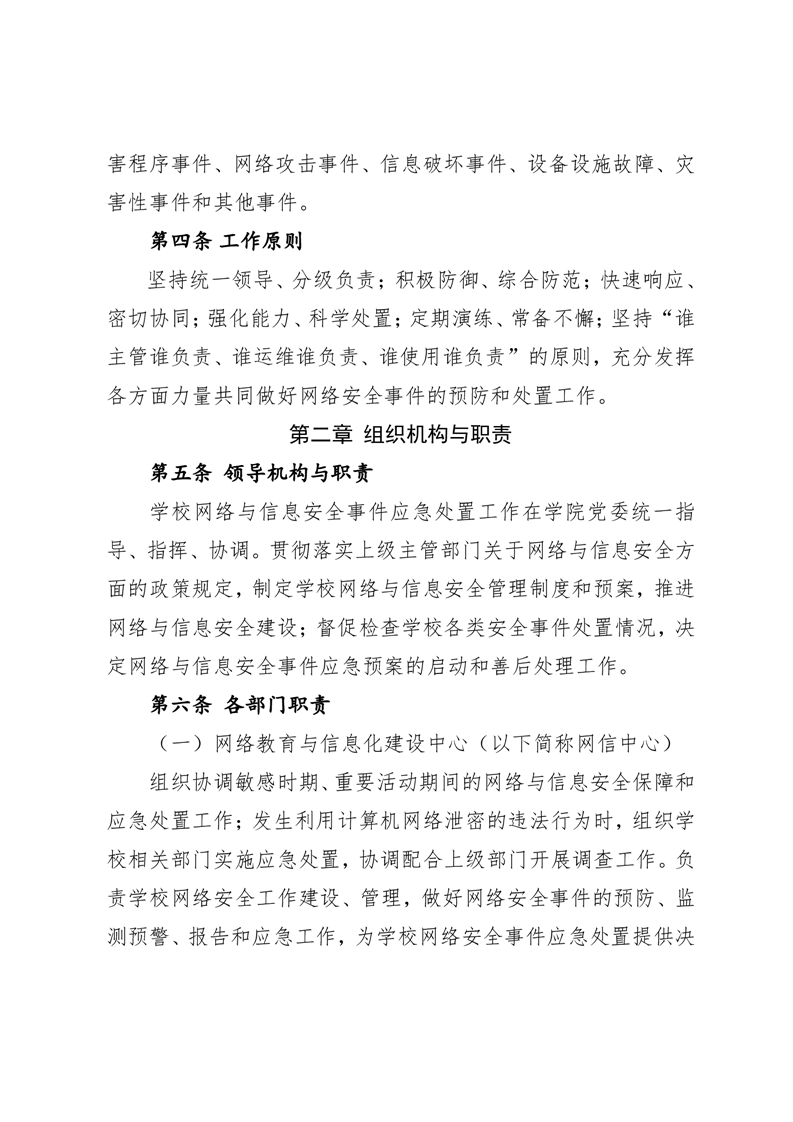 害程序事件、网络攻击事件、信息破坏事件、设备设施故障、灾害性事件和其他事件。

第四条 工作原则

坚持统一领导、分级负责；积极防御、综合防范；快速响应、密切协同；强化能力、科学处置；定期演练、常备不懈；坚持“谁主管谁负责、谁运维谁负责、谁使用谁负责”的原则，充分发挥各方面力量共同做好网络安全事件的预防和处置工作。

第二章 组织机构与职责

第五条 领导机构与职责

学校网络与信息安全事件应急处置工作在学院党委统一指导、指挥、协调。贯彻落实上级主管部门关于网络与信息安全方面的政策规定，制定学校网络与信息安全管理制度和预案，推进网络与信息安全建设；督促检查学校各类安全事件处置情况，决定网络与信息安全事件应急预案的启动和善后处理工作。

第六条 各部门职责

（一）网络教育与信息化建设中心（以下简称网信中心）

组织协调敏感时期、重要活动期间的网络与信息安全保障和应急处置工作；发生利用计算机网络泄密的违法行为时，组织学校相关部门实施应急处置，协调配合上级部门开展调查工作。负责学校网络安全工作建设、管理，做好网络安全事件的预防、监测预警、报告和应急工作，为学校网络安全事件应急处置提供决